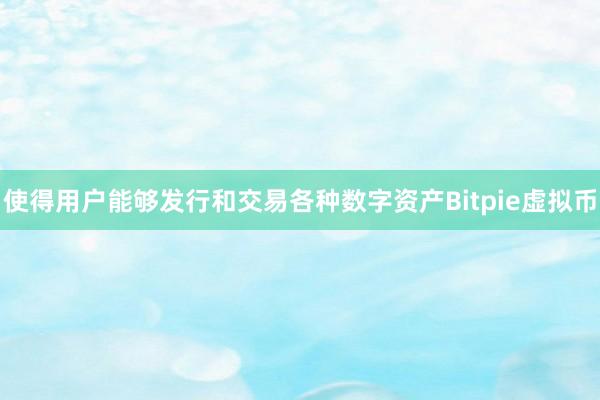 使得用户能够发行和交易各种数字资产Bitpie虚拟币